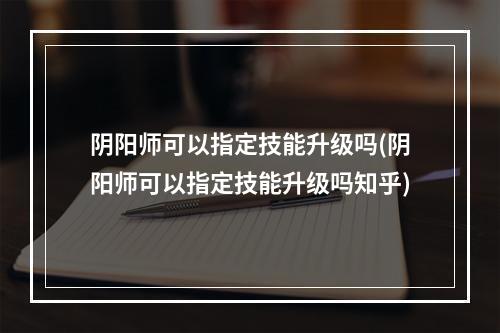 阴阳师可以指定技能升级吗(阴阳师可以指定技能升级吗知乎)